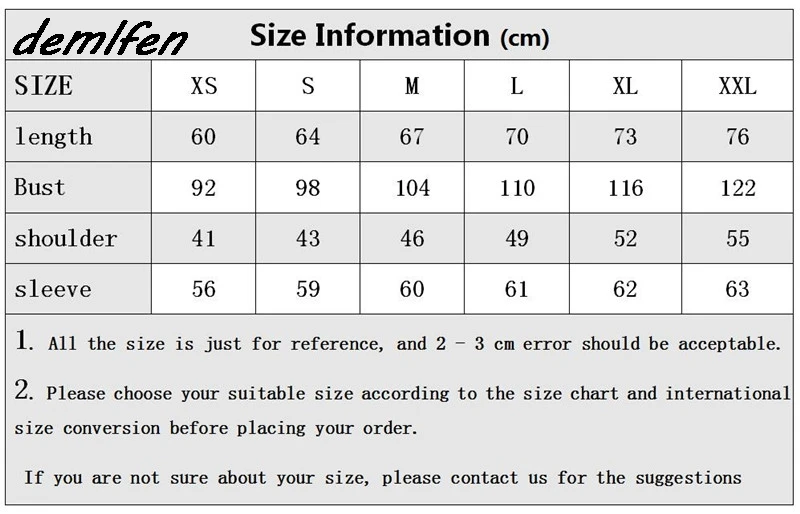 demlfen

Size Information (cm)

| SIZE | XS | S | M | L | XL | XXL |
|---|---|---|---|---|---|---|
| length | 60 | 64 | 67 | 70 | 73 | 76 |
| Bust | 92 | 98 | 104 | 110 | 116 | 122 |
| shoulder | 41 | 43 | 46 | 49 | 52 | 55 |
| sleeve | 56 | 59 | 60 | 61 | 62 | 63 |

1. All the size is just for reference, and 2 - 3 cm error should be acceptable.

2. Please choose your suitable size according to the size chart and international size conversion before placing your order.

If you are not sure about your size, please contact us for the suggestions